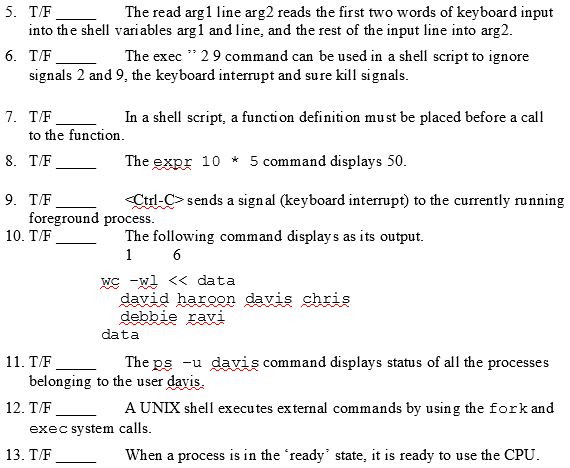 5. T/F _____ The read arg1 line arg2 reads the first two words of keyboard input into the shell variables arg1 and line, and the rest of the input line into arg2.

6. T/F _____ The exec '' 2 9 command can be used in a shell script to ignore signals 2 and 9, the keyboard interrupt and sure kill signals.

7. T/F _____ In a shell script, a function definition must be placed before a call to the function.

8. T/F _____ The expr 10 * 5 command displays 50.

9. T/F _____ <Ctrl-C> sends a signal (keyboard interrupt) to the currently running foreground process.

10. T/F _____ The following command displays as its output.
1 6

wc -wl << data
david haroon davis chris
debbie ravi
data

11. T/F _____ The ps -u davis command displays status of all the processes belonging to the user davis.

12. T/F _____ A UNIX shell executes external commands by using the fork and exec system calls.

13. T/F _____ When a process is in the 'ready' state, it is ready to use the CPU.